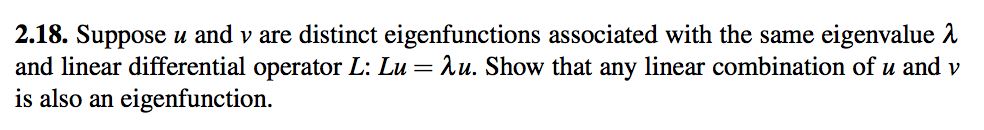 **2.18.** Suppose $u$ and $v$ are distinct eigenfunctions associated with the same eigenvalue $\lambda$ and linear differential operator $L$: $Lu = \lambda u$. Show that any linear combination of $u$ and $v$ is also an eigenfunction.